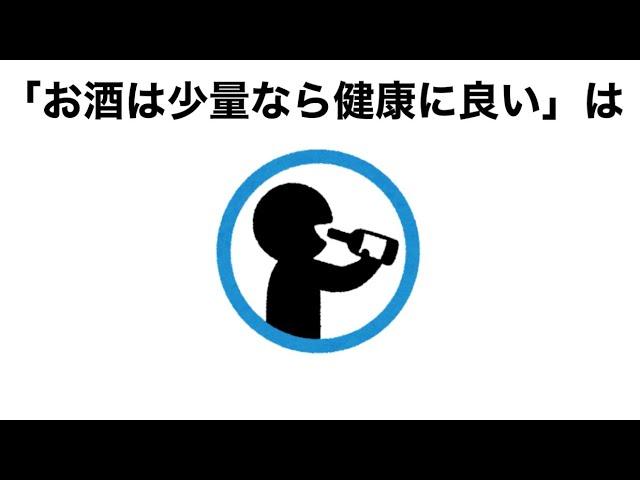 「お酒は少量なら健康に良い」は